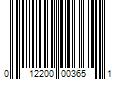 0 12200 00365 1